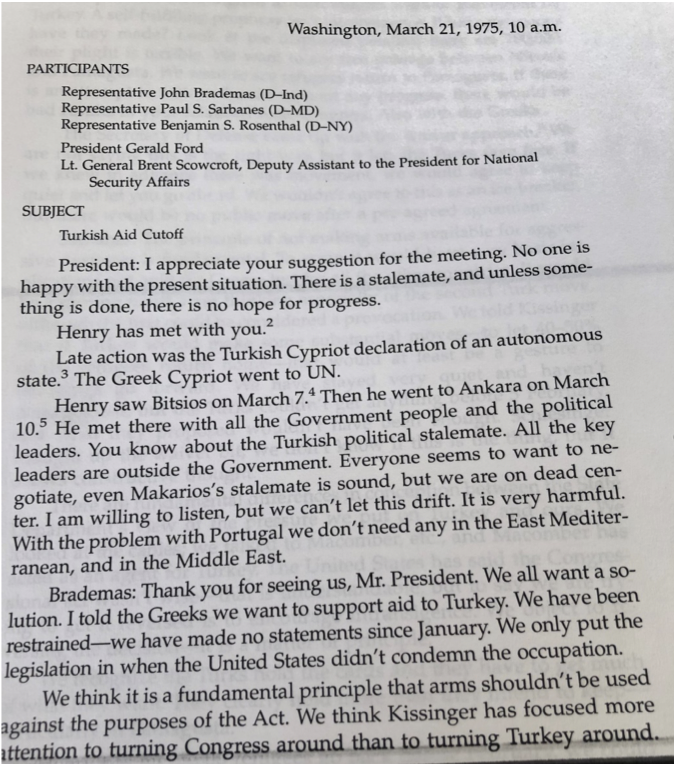 Washington, March 21, 1975, 10 a.m.

PARTICIPANTS

Representative John Brademas (D–Ind)
Representative Paul S. Sarbanes (D–MD)
Representative Benjamin S. Rosenthal (D–NY)

President Gerald Ford
Lt. General Brent Scowcroft, Deputy Assistant to the President for National Security Affairs

SUBJECT

Turkish Aid Cutoff

President: I appreciate your suggestion for the meeting. No one is happy with the present situation. There is a stalemate, and unless something is done, there is no hope for progress.

Henry has met with you.$^{2}$

Late action was the Turkish Cypriot declaration of an autonomous state.$^{3}$ The Greek Cypriot went to UN.

Henry saw Bitsios on March 7.$^{4}$ Then he went to Ankara on March 10.$^{5}$ He met there with all the Government people and the political leaders. You know about the Turkish political stalemate. All the key leaders are outside the Government. Everyone seems to want to negotiate, even Makarios's stalemate is sound, but we are on dead center. I am willing to listen, but we can't let this drift. It is very harmful. With the problem with Portugal we don't need any in the East Mediterranean, and in the Middle East.

Brademas: Thank you for seeing us, Mr. President. We all want a solution. I told the Greeks we want to support aid to Turkey. We have been restrained—we have made no statements since January. We only put the legislation in when the United States didn't condemn the occupation.

We think it is a fundamental principle that arms shouldn't be used against the purposes of the Act. We think Kissinger has focused more attention to turning Congress around than to turning Turkey around.